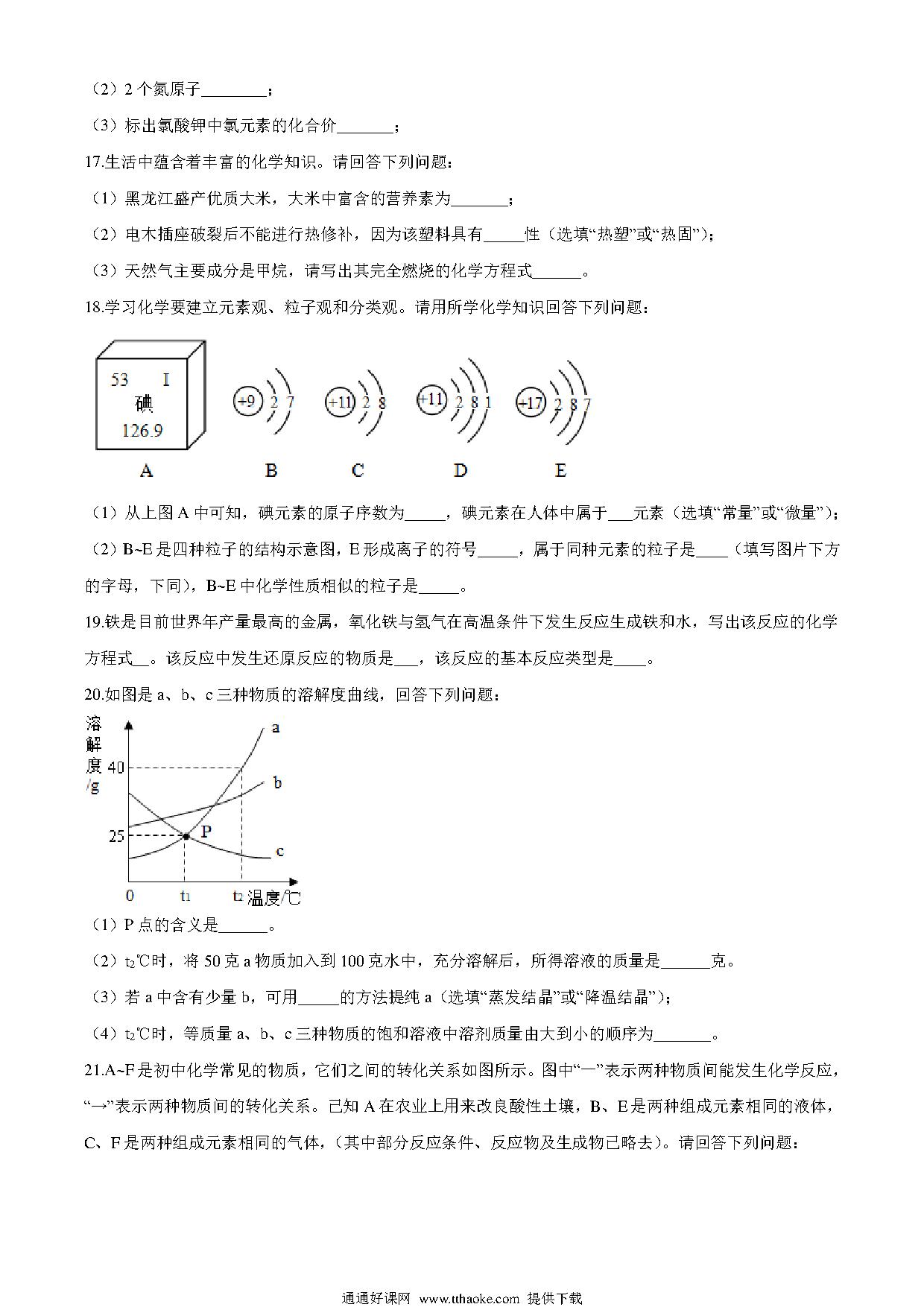 （2）2 个氮原子________；

（3）标出氯酸钾中氯元素的化合价_______；

17.生活中蕴含着丰富的化学知识。请回答下列问题：

（1）黑龙江盛产优质大米，大米中富含的营养素为_______；

（2）电木插座破裂后不能进行热修补，因为该塑料具有_____性（选填“热塑”或“热固”）；

（3）天然气主要成分是甲烷，请写出其完全燃烧的化学方程式______。

18.学习化学要建立元素观、粒子观和分类观。请用所学化学知识回答下列问题：

53 I
碘
126.9

+9 2 7

+11 2 8

+11 2 8 1

+17 2 8 7

A B C D E

（1）从上图 A 中可知，碘元素的原子序数为_____，碘元素在人体中属于___元素（选填“常量”或“微量”）；

（2）B~E 是四种粒子的结构示意图，E 形成离子的符号_____，属于同种元素的粒子是____（填写图片下方的字母，下同），B~E 中化学性质相似的粒子是_____。

19.铁是目前世界年产量最高的金属，氧化铁与氢气在高温条件下发生反应生成铁和水，写出该反应的化学方程式__。该反应中发生还原反应的物质是___，该反应的基本反应类型是____。

20.如图是 a、b、c 三种物质的溶解度曲线，回答下列问题：

溶解度/g
40
25
0
$t_1$
$t_2$
温度/℃
a
b
c
P

（1）P 点的含义是______。

（2）$t_2$℃时，将 50 克 a 物质加入到 100 克水中，充分溶解后，所得溶液的质量是______克。

（3）若 a 中含有少量 b，可用_____的方法提纯 a（选填“蒸发结晶”或“降温结晶”）；

（4）$t_2$℃时，等质量 a、b、c 三种物质的饱和溶液中溶剂质量由大到小的顺序为_______。

21.A~F 是初中化学常见的物质，它们之间的转化关系如图所示。图中“一”表示两种物质间能发生化学反应，“→”表示两种物质间的转化关系。已知 A 在农业上用来改良酸性土壤，B、E 是两种组成元素相同的液体，C、F 是两种组成元素相同的气体，（其中部分反应条件、反应物及生成物已略去）。请回答下列问题：

通通好课网 www.tthaoke.com 提供下载